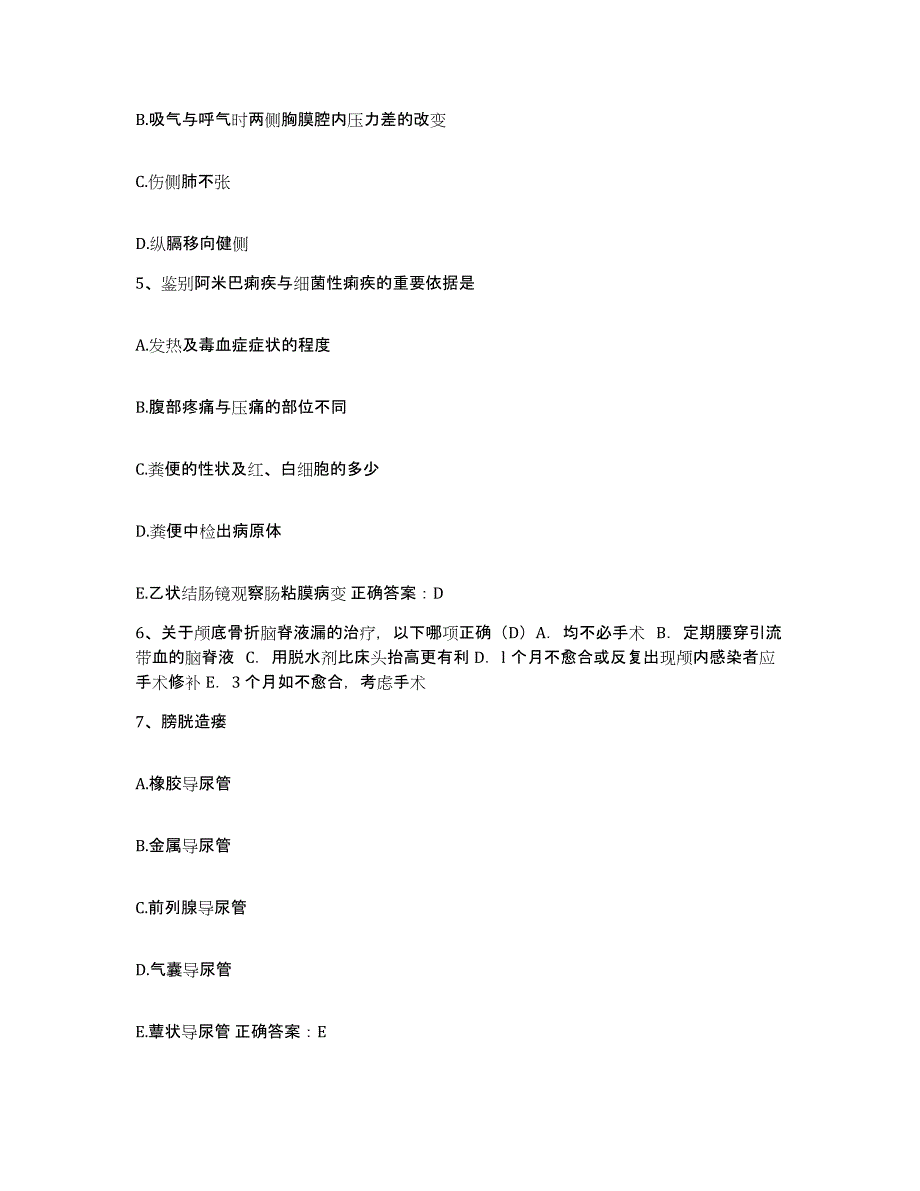 B.吸气与呼气时两侧胸膜腔内压力差的改变

C.伤侧肺不张

D.纵膈移向健侧

5、鉴别阿米巴痢疾与细菌性痢疾的重要依据是

A.发热及毒血症症状的程度

B.腹部疼痛与压痛的部位不同

C.粪便的性状及红、白细胞的多少

D.粪便中检出病原体

E.乙状结肠镜观察肠粘膜病变 正确答案：D

6、关于颅底骨折脑脊液漏的治疗，以下哪项正确（D）A. 均不必手术 B. 定期腰穿引流带血的脑脊液 C. 用脱水剂比床头抬高更有利 D. l 个月不愈合或反复出现颅内感染者应手术修补 E. 3 个月如不愈合，考虑手术

7、膀胱造瘘

A.橡胶导尿管

B.金属导尿管

C.前列腺导尿管

D.气囊导尿管

E.蕈状导尿管 正确答案：E